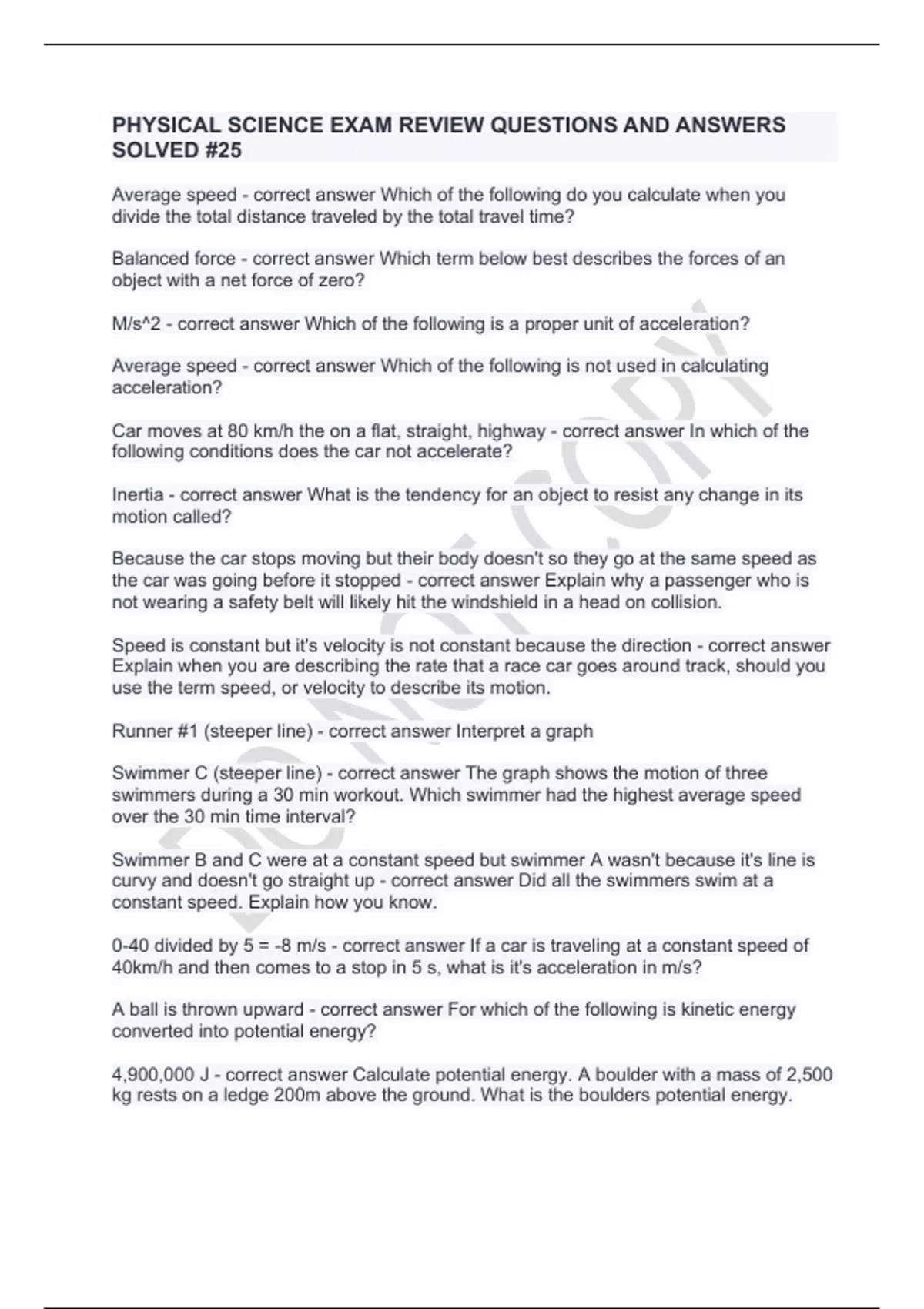 PHYSICAL SCIENCE EXAM REVIEW QUESTIONS AND ANSWERS SOLVED #25

Average speed - correct answer Which of the following do you calculate when you divide the total distance traveled by the total travel time?

Balanced force - correct answer Which term below best describes the forces of an object with a net force of zero?

M/s^2 - correct answer Which of the following is a proper unit of acceleration?

Average speed - correct answer Which of the following is not used in calculating acceleration?

Car moves at 80 km/h the on a flat, straight, highway - correct answer In which of the following conditions does the car not accelerate?

Inertia - correct answer What is the tendency for an object to resist any change in its motion called?

Because the car stops moving but their body doesn't so they go at the same speed as the car was going before it stopped - correct answer Explain why a passenger who is not wearing a safety belt will likely hit the windshield in a head on collision.

Speed is constant but it's velocity is not constant because the direction - correct answer Explain when you are describing the rate that a race car goes around track, should you use the term speed, or velocity to describe its motion.

Runner #1 (steeper line) - correct answer Interpret a graph

Swimmer C (steeper line) - correct answer The graph shows the motion of three swimmers during a 30 min workout. Which swimmer had the highest average speed over the 30 min time interval?

Swimmer B and C were at a constant speed but swimmer A wasn't because it's line is curvy and doesn't go straight up - correct answer Did all the swimmers swim at a constant speed. Explain how you know.

0-40 divided by 5 = -8 m/s - correct answer If a car is traveling at a constant speed of 40km/h and then comes to a stop in 5 s, what is it's acceleration in m/s?

A ball is thrown upward - correct answer For which of the following is kinetic energy converted into potential energy?

4,900,000 J - correct answer Calculate potential energy. A boulder with a mass of 2,500 kg rests on a ledge 200m above the ground. What is the boulders potential energy.

DO NOT COPY